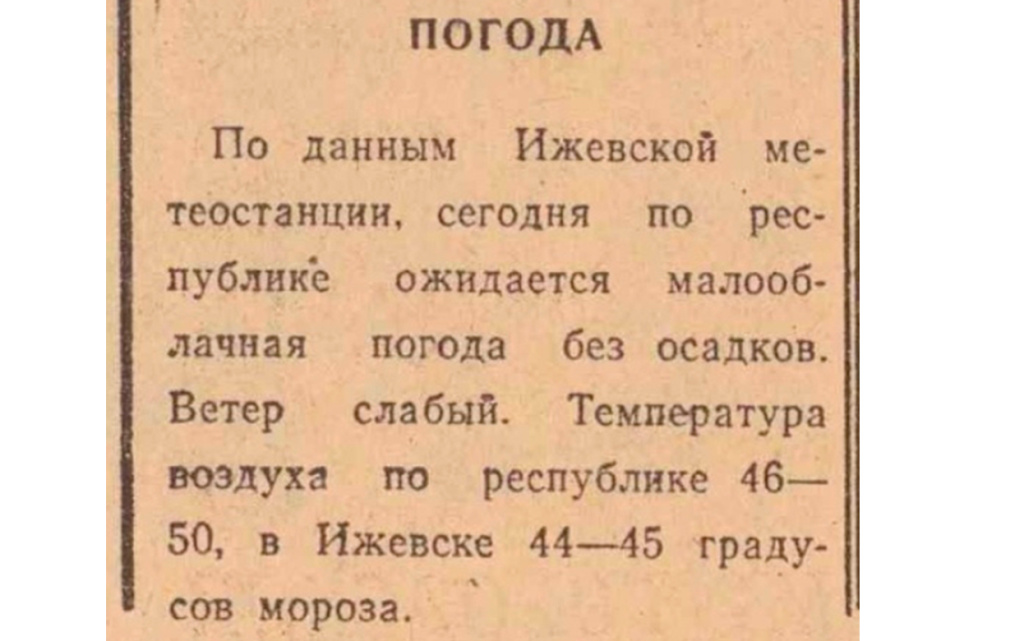 ПОГОДА

По данным Ижевской метеостанции, сегодня по республике ожидается малооблачная погода без осадков. Ветер слабый. Температура воздуха по республике 46—50, в Ижевске 44—45 градусов мороза.